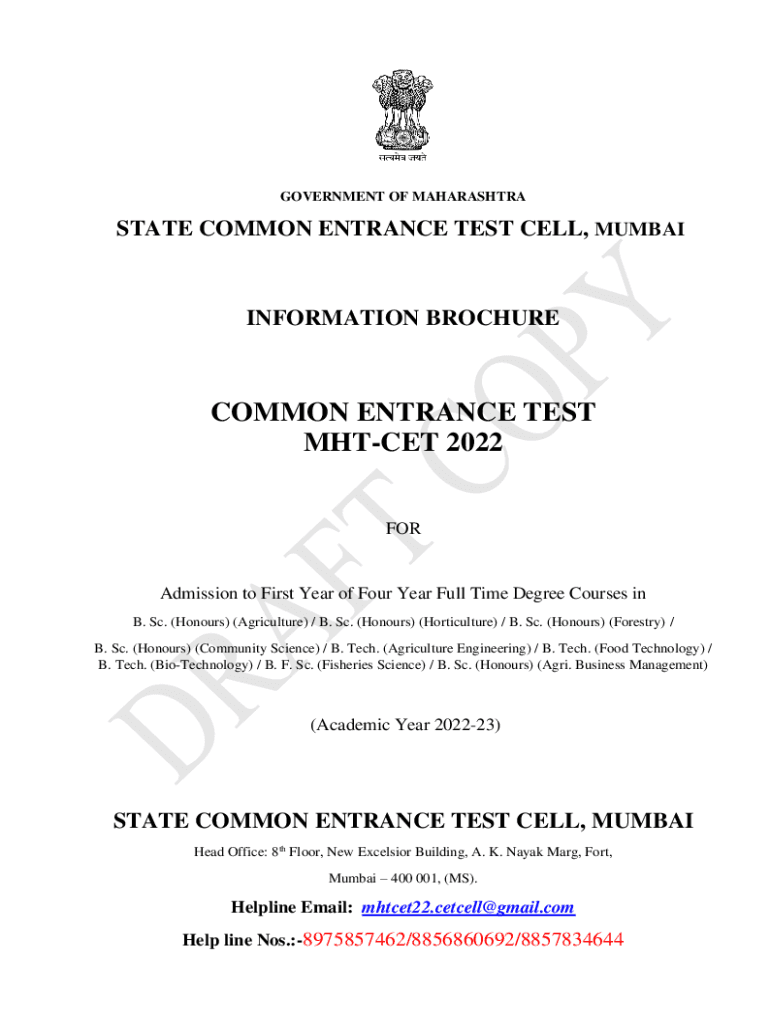 सत्यमेव जयते

GOVERNMENT OF MAHARASHTRA

STATE COMMON ENTRANCE TEST CELL, MUMBAI

INFORMATION BROCHURE

COMMON ENTRANCE TEST
MHT-CET 2022

FOR

Admission to First Year of Four Year Full Time Degree Courses in

B. Sc. (Honours) (Agriculture) / B. Sc. (Honours) (Horticulture) / B. Sc. (Honours) (Forestry) /

B. Sc. (Honours) (Community Science) / B. Tech. (Agriculture Engineering) / B. Tech. (Food Technology) / B. Tech. (Bio-Technology) / B. F. Sc. (Fisheries Science) / B. Sc. (Honours) (Agri. Business Management)

(Academic Year 2022-23)

STATE COMMON ENTRANCE TEST CELL, MUMBAI

Head Office: 8$^{th}$ Floor, New Excelsior Building, A. K. Nayak Marg, Fort,

Mumbai – 400 001, (MS).

Helpline Email: mhtcet22.cetcell@gmail.com

Help line Nos.:-8975857462/8856860692/8857834644

DRAFT COPY